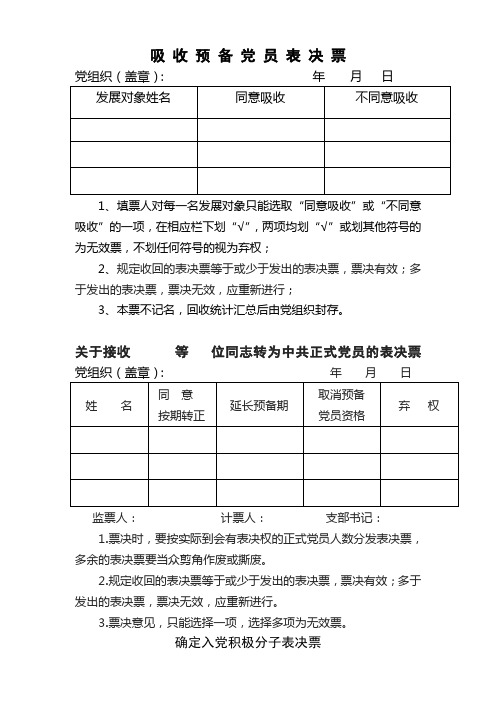 吸 收 预 备 党 员 表 决 票

党组织（盖章）：　　　　　　　　　年　　月　　日

| 发展对象姓名 | 同意吸收 | 不同意吸收 |
|---|---|---|
| | | |
| | | |
| | | |

1、填票人对每一名发展对象只能选取“同意吸收”或“不同意吸收”的一项，在相应栏下划“√”，两项均划“√”或划其他符号的为无效票，不划任何符号的视为弃权；

2、规定收回的表决票等于或少于发出的表决票，票决有效；多于发出的表决票，票决无效，应重新进行；

3、本票不记名，回收统计汇总后由党组织封存。

关于接收　　　等　　位同志转为中共正式党员的表决票

党组织（盖章）：　　　　　　　　　年　　月　　日

| 姓　名 | 同　意 按期转正 | 延长预备期 | 取消预备 党员资格 | 弃　权 |
|---|---|---|---|---|
| | | | | |
| | | | | |
| | | | | |

监票人：　　　　　计票人：　　　　支部书记：

1.票决时，要按实际到会有表决权的正式党员人数分发表决票，多余的表决票要当众剪角作废或撕废。

2.规定收回的表决票等于或少于发出的表决票，票决有效；多于发出的表决票，票决无效，应重新进行。

3.票决意见，只能选择一项，选择多项为无效票。

确定入党积极分子表决票